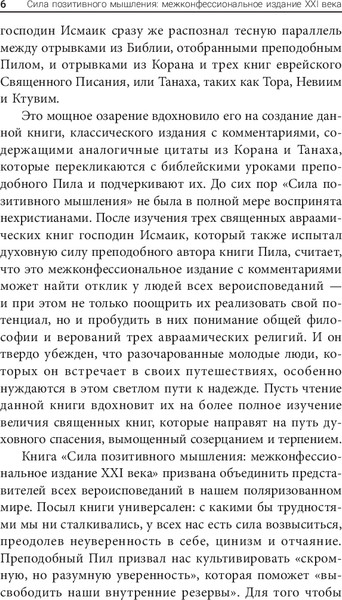 6 Сила позитивного мышления: межконфессиональное издание XXI века

господин Исмаик сразу же распознал тесную параллель между отрывками из Библии, отобранными преподобным Пилом, и отрывками из Корана и трех книг еврейского Священного Писания, или Танаха, таких как Тора, Невиим и Ктувим.

Это мощное озарение вдохновило его на создание данной книги, классического издания с комментариями, содержащими аналогичные цитаты из Корана и Танаха, которые перекликаются с библейскими уроками преподобного Пила и подчеркивают их. До сих пор «Сила позитивного мышления» не была в полной мере воспринята нехристианами. После изучения трех священных авраамических книг господин Исмаик, который также испытал духовную силу преподобного автора книги Пила, считает, что это межконфессиональное издание с комментариями может найти отклик у людей всех вероисповеданий — и при этом не только поощрить их реализовать свой потенциал, но и пробудить в них понимание общей философии и верований трех авраамических религий. И он твердо убежден, что разочарованные молодые люди, которых он встречает в своих путешествиях, особенно нуждаются в этом светлом пути к надежде. Пусть чтение данной книги вдохновит их на более полное изучение величия священных книг, которые направят на путь духовного спасения, вымощенный созерцанием и терпением.

Книга «Сила позитивного мышления: межконфессиональное издание XXI века» призвана объединить представителей всех вероисповеданий в нашем поляризованном мире. Посыл книги универсален: с какими бы трудностями мы ни сталкивались, у всех нас есть сила возвыситься, преодолев неуверенность в себе, цинизм и отчаяние. Преподобный Пил призвал нас культивировать «скромную, но разумную уверенность», которая поможет «высвободить наши внутренние резервы». Для того чтобы